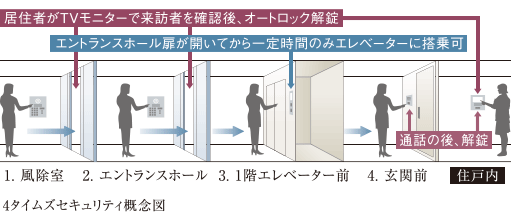 居住者がTVモニターで来訪者を確認後、オートロック解錠

エントランスホール扉が開いてから一定時間のみエレベーターに搭乗可

通話の後、解錠

1. 風除室　2. エントランスホール　3. 1階エレベーター前　4. 玄関前　住戸内

4タイムズセキュリティ概念図